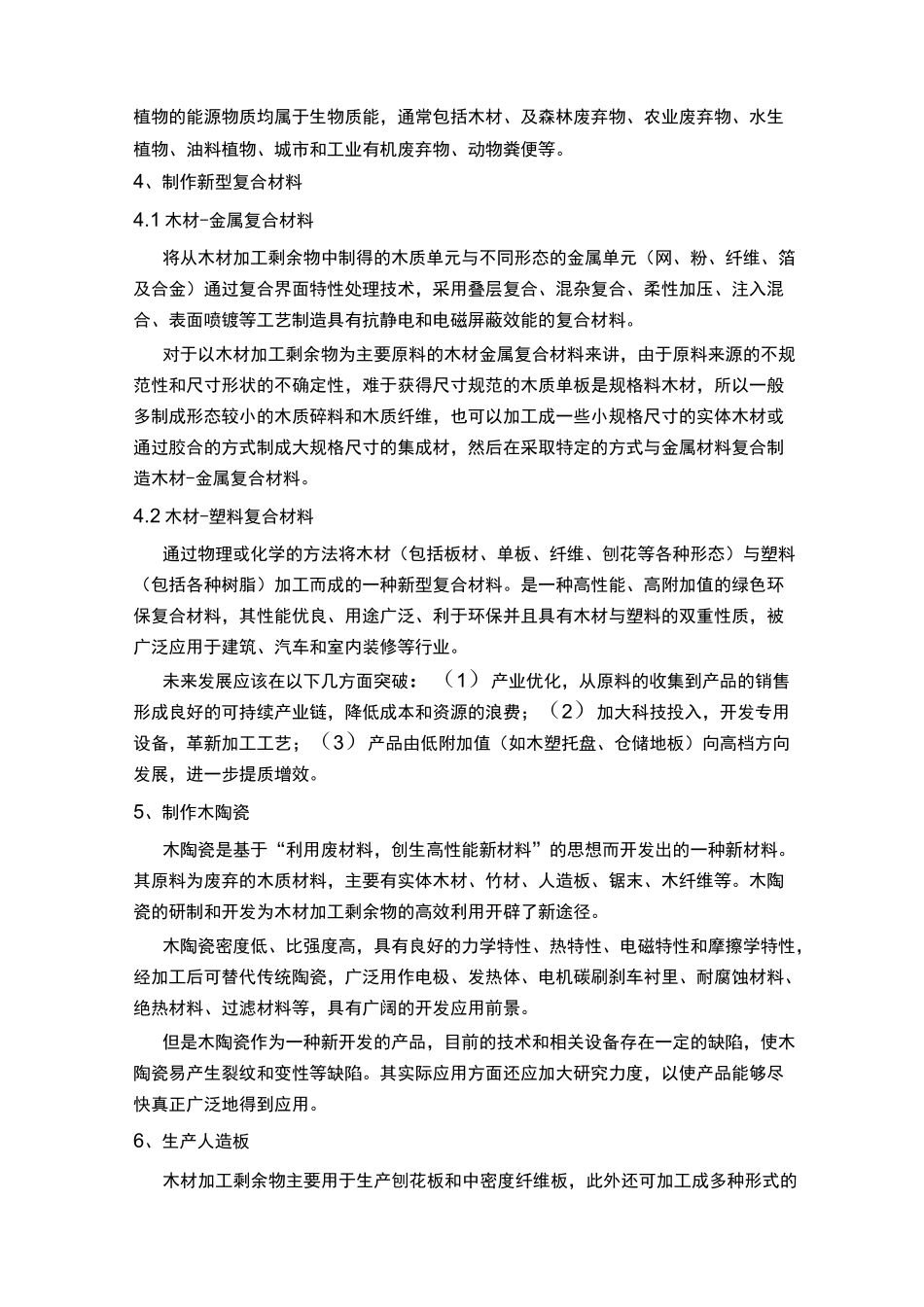 植物的能源物质均属于生物质能，通常包括木材、及森林废弃物、农业废弃物、水生植物、油料植物、城市和工业有机废弃物、动物粪便等。

4、制作新型复合材料

4.1 木材-金属复合材料

将从木材加工剩余物中制得的木质单元与不同形态的金属单元（网、粉、纤维、箔及合金）通过复合界面特性处理技术，采用叠层复合、混杂复合、柔性加压、注入混合、表面喷镀等工艺制造具有抗静电和电磁屏蔽效能的复合材料。

对于以木材加工剩余物为主要原料的木材金属复合材料来讲，由于原料来源的不规范性和尺寸形状的不确定性，难于获得尺寸规范的木质单板是规格料木材，所以一般多制成形态较小的木质碎料和木质纤维，也可以加工成一些小规格尺寸的实体木材或通过胶合的方式制成大规格尺寸的集成材，然后在采取特定的方式与金属材料复合制造木材-金属复合材料。

4.2 木材-塑料复合材料

通过物理或化学的方法将木材（包括板材、单板、纤维、刨花等各种形态）与塑料（包括各种树脂）加工而成的一种新型复合材料。是一种高性能、高附加值的绿色环保复合材料，其性能优良、用途广泛、利于环保并且具有木材与塑料的双重性质，被广泛应用于建筑、汽车和室内装修等行业。

未来发展应该在以下几方面突破：（1）产业优化，从原料的收集到产品的销售形成良好的可持续产业链，降低成本和资源的浪费；（2）加大科技投入，开发专用设备，革新加工工艺；（3）产品由低附加值（如木塑托盘、仓储地板）向高档方向发展，进一步提质增效。

5、制作木陶瓷

木陶瓷是基于“利用废材料，创生高性能新材料”的思想而开发出的一种新材料。其原料为废弃的木质材料，主要有实体木材、竹材、人造板、锯末、木纤维等。木陶瓷的研制和开发为木材加工剩余物的高效利用开辟了新途径。

木陶瓷密度低、比强度高，具有良好的力学特性、热特性、电磁特性和摩擦学特性，经加工后可替代传统陶瓷，广泛用作电极、发热体、电机碳刷刹车衬里、耐腐蚀材料、绝热材料、过滤材料等，具有广阔的开发应用前景。

但是木陶瓷作为一种新开发的产品，目前的技术和相关设备存在一定的缺陷，使木陶瓷易产生裂纹和变性等缺陷。其实际应用方面还应加大研究力度，以使产品能够尽快真正广泛地得到应用。

6、生产人造板

木材加工剩余物主要用于生产刨花板和中密度纤维板，此外还可加工成多种形式的